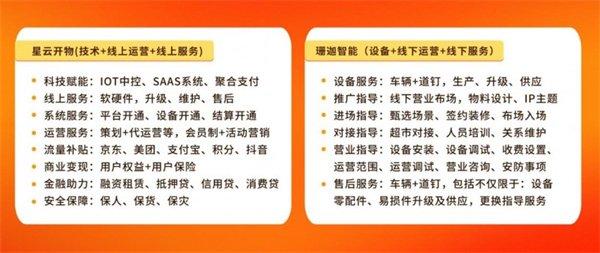 星云开物(技术+线上运营+线上服务)

- 科技赋能：IOT中控、SAAS系统、聚合支付
- 线上服务：软硬件，升级、维护、售后
- 系统服务：平台开通、设备开通、结算开通
- 运营服务：策划+代运营等，会员制+活动营销
- 流量补贴：京东、美团、支付宝、积分、抖音
- 商业变现：用户权益+用户保险
- 金融助力：融资租赁、抵押贷、信用贷、消费贷
- 安全保障：保人、保货、保灾

珊迦智能（设备+线下运营+线下服务）

- 设备服务：车辆+道钉，生产、升级、供应
- 推广指导：线下营业布场，物料设计、IP主题
- 进场指导：甄选场景、签约装修、布场入场
- 对接指导：超市对接、人员培训、关系维护
- 营业指导：设备安装、设备调试、收费设置、运营范围、运营调试、营业咨询、安防事项
- 售后服务：车辆+道钉，包括不仅限于：设备零配件、易损件升级及供应，更换指导服务